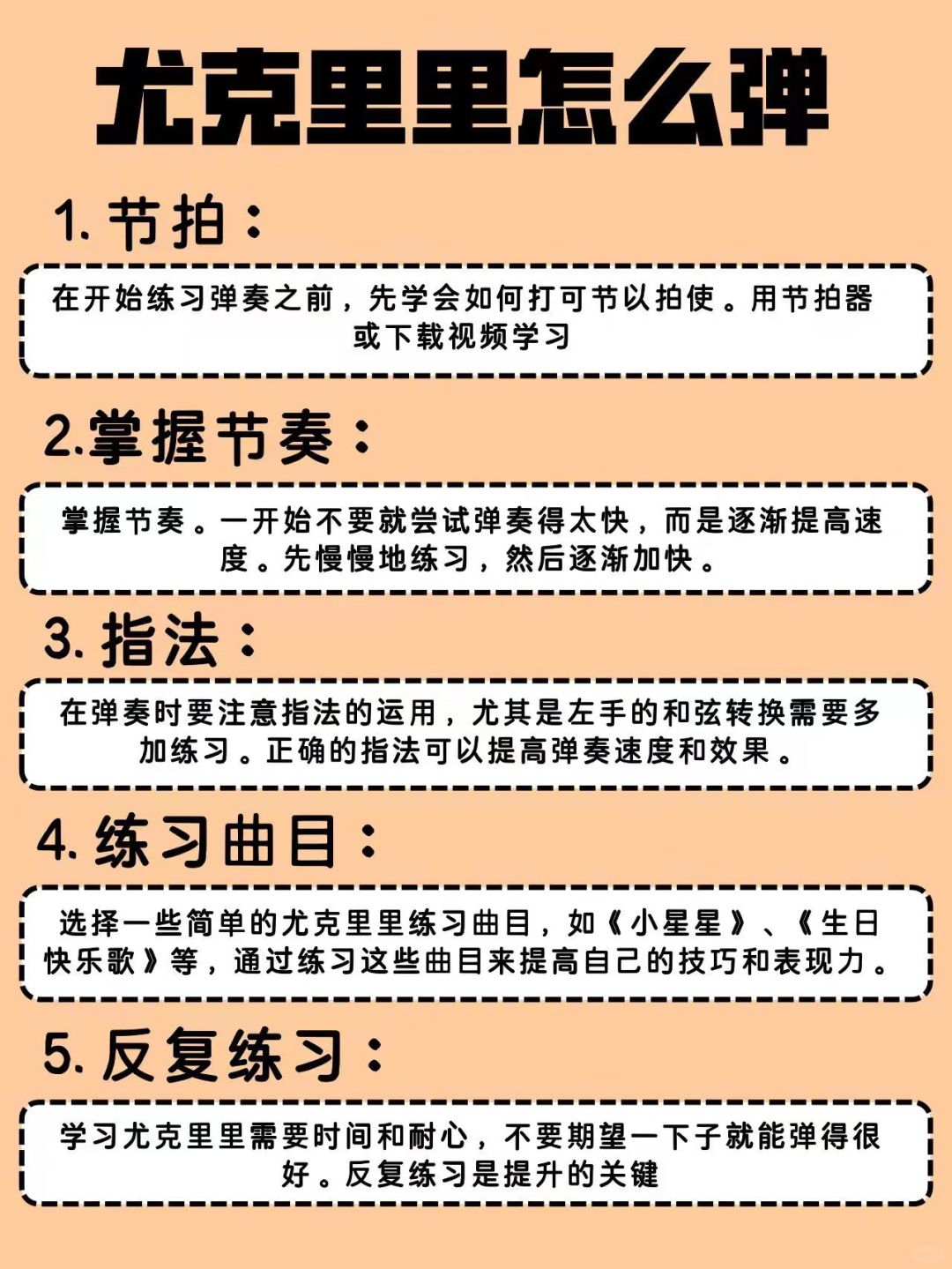 尤克里里怎么弹

1. 节拍：

在开始练习弹奏之前，先学会如何打可节以拍使。用节拍器或下载视频学习

2.掌握节奏：

掌握节奏。一开始不要就尝试弹奏得太快，而是逐渐提高速度。先慢慢地练习，然后逐渐加快。

3. 指法：

在弹奏时要注意指法的运用，尤其是左手的和弦转换需要多加练习。正确的指法可以提高弹奏速度和效果。

4. 练习曲目：

选择一些简单的尤克里里练习曲目，如《小星星》、《生日快乐歌》等，通过练习这些曲目来提高自己的技巧和表现力。

5. 反复练习：

学习尤克里里需要时间和耐心，不要期望一下子就能弹得很好。反复练习是提升的关键